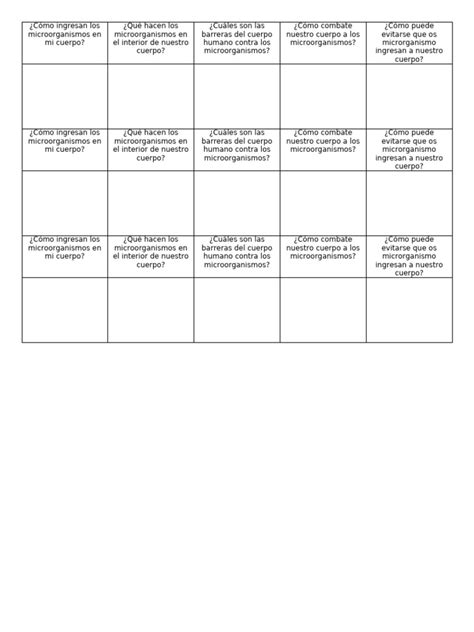 | ¿Cómo ingresan los microorganismos en mi cuerpo? | ¿Qué hacen los microorganismos en el interior de nuestro cuerpo? | ¿Cuáles son las barreras del cuerpo humano contra los microorganismos? | ¿Cómo combate nuestro cuerpo a los microorganismos? | ¿Cómo puede evitarse que os microrganismo ingresan a nuestro cuerpo? |
|---|---|---|---|---|
| | | | | |
| ¿Cómo ingresan los microorganismos en mi cuerpo? | ¿Qué hacen los microorganismos en el interior de nuestro cuerpo? | ¿Cuáles son las barreras del cuerpo humano contra los microorganismos? | ¿Cómo combate nuestro cuerpo a los microorganismos? | ¿Cómo puede evitarse que os microrganismo ingresan a nuestro cuerpo? |
| | | | | |
| ¿Cómo ingresan los microorganismos en mi cuerpo? | ¿Qué hacen los microorganismos en el interior de nuestro cuerpo? | ¿Cuáles son las barreras del cuerpo humano contra los microorganismos? | ¿Cómo combate nuestro cuerpo a los microorganismos? | ¿Cómo puede evitarse que os microrganismo ingresan a nuestro cuerpo? |
| | | | | |